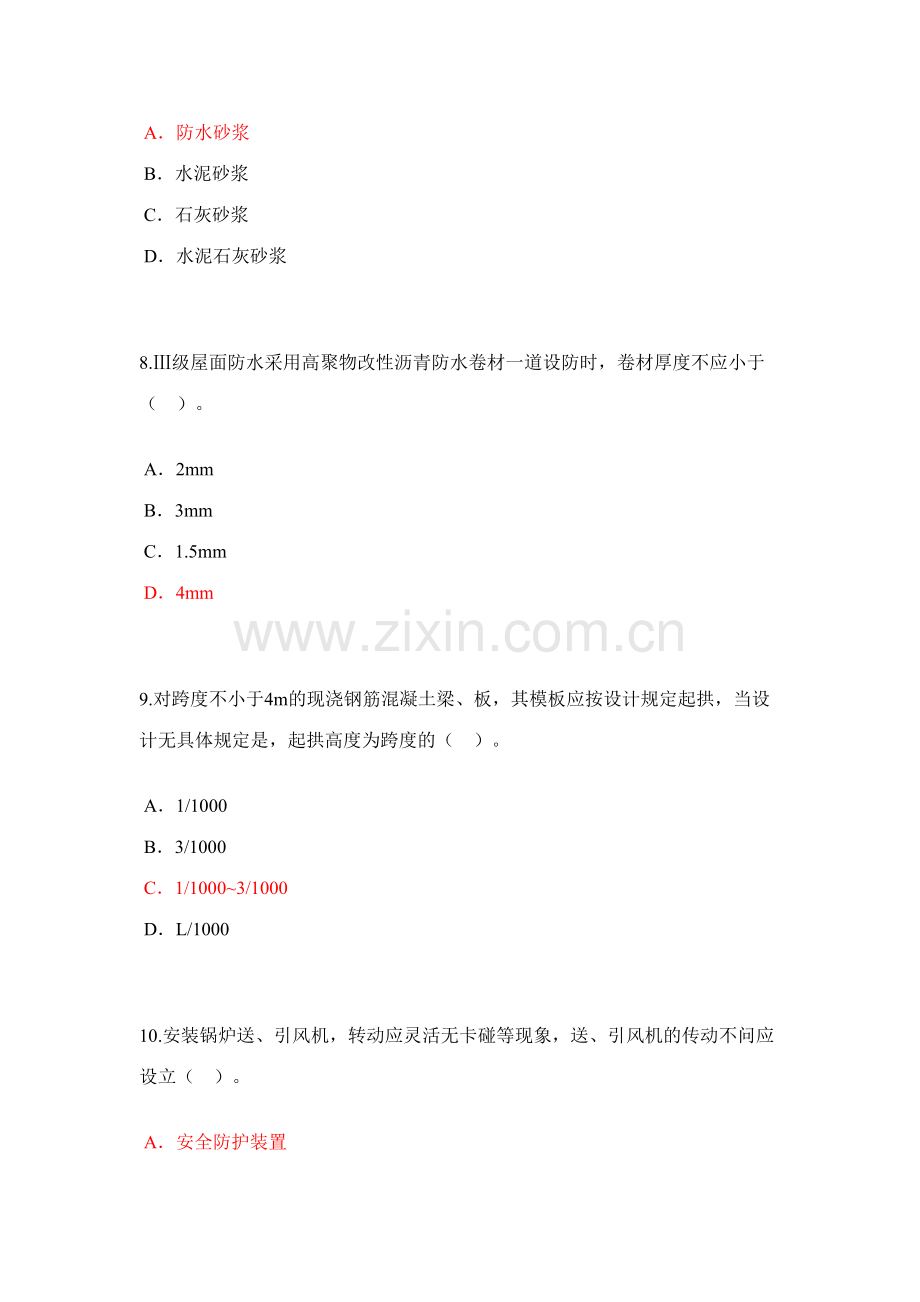 A．防水砂浆

B．水泥砂浆

C．石灰砂浆

D．水泥石灰砂浆

8.III级屋面防水采用高聚物改性沥青防水卷材一道设防时，卷材厚度不应小于（ ）。

A．2mm

B．3mm

C．1.5mm

D．4mm

9.对跨度不小于4m的现浇钢筋混凝土梁、板，其模板应按设计规定起拱，当设计无具体规定是，起拱高度为跨度的（ ）。

A．1/1000

B．3/1000

C．1/1000~3/1000

D．L/1000

10.安装锅炉送、引风机，转动应灵活无卡碰等现象，送、引风机的传动不问应设立（ ）。

A．安全防护装置

www.zixin.com.cn